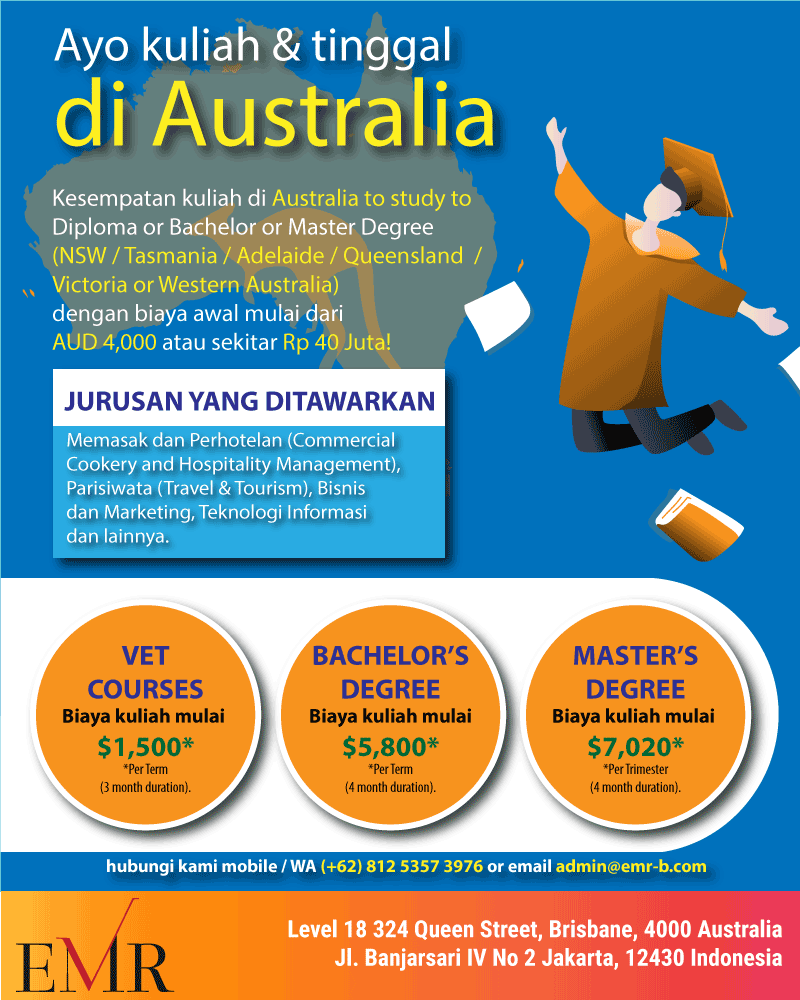 Ayo kuliah & tinggal
di Australia

Kesempatan kuliah di Australia to study to Diploma or Bachelor or Master Degree (NSW / Tasmania / Adelaide / Queensland / Victoria or Western Australia) dengan biaya awal mulai dari AUD 4,000 atau sekitar Rp 40 Juta!

JURUSAN YANG DITAWARKAN

Memasak dan Perhotelan (Commercial Cookery and Hospitality Management), Parisiwata (Travel & Tourism), Bisnis dan Marketing, Teknologi Informasi dan lainnya.

VET COURSES
Biaya kuliah mulai
$1,500*
*Per Term
(3 month duration).

BACHELOR'S DEGREE
Biaya kuliah mulai
$5,800*
*Per Term
(4 month duration).

MASTER'S DEGREE
Biaya kuliah mulai
$7,020*
*Per Trimester
(4 month duration).

hubungi kami mobile / WA (+62) 812 5357 3976 or email admin@emr-b.com

EMR

Level 18 324 Queen Street, Brisbane, 4000 Australia
Jl. Banjarsari IV No 2 Jakarta, 12430 Indonesia